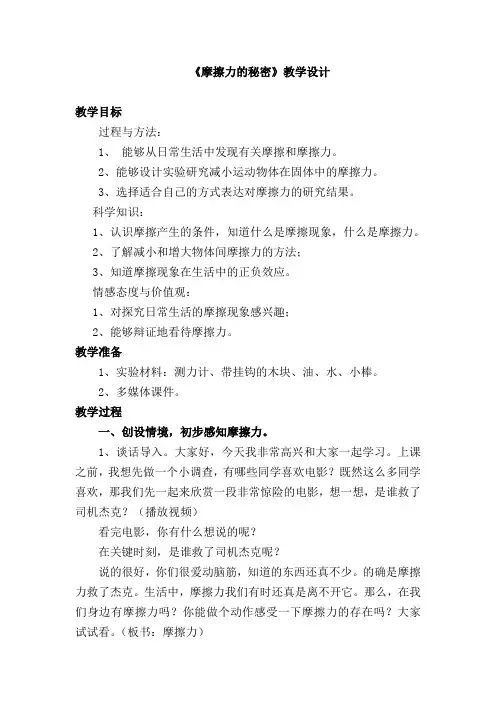 《摩擦力的秘密》教学设计

教学目标

过程与方法：

1、 能够从日常生活中发现有关摩擦和摩擦力。

2、能够设计实验研究减小运动物体在固体中的摩擦力。

3、选择适合自己的方式表达对摩擦力的研究结果。

科学知识：

1、认识摩擦产生的条件，知道什么是摩擦现象，什么是摩擦力。

2、了解减小和增大物体间摩擦力的方法；

3、知道摩擦现象在生活中的正负效应。

情感态度与价值观：

1、对探究日常生活的摩擦现象感兴趣；

2、能够辩证地看待摩擦力。

教学准备

1、实验材料：测力计、带挂钩的木块、油、水、小棒。

2、多媒体课件。

教学过程

一、创设情境，初步感知摩擦力。

1、谈话导入。大家好，今天我非常高兴和大家一起学习。上课之前，我想先做一个小调查，有哪些同学喜欢电影？既然这么多同学喜欢，那我们先一起来欣赏一段非常惊险的电影，想一想，是谁救了司机杰克？（播放视频）

看完电影，你有什么想说的呢？

在关键时刻，是谁救了司机杰克呢？

说的很好，你们很爱动脑筋，知道的东西还真不少。的确是摩擦力救了杰克。生活中，摩擦力我们有时还真是离不开它。那么，在我们身边有摩擦力吗？你能做个动作感受一下摩擦力的存在吗？大家试试看。（板书：摩擦力）